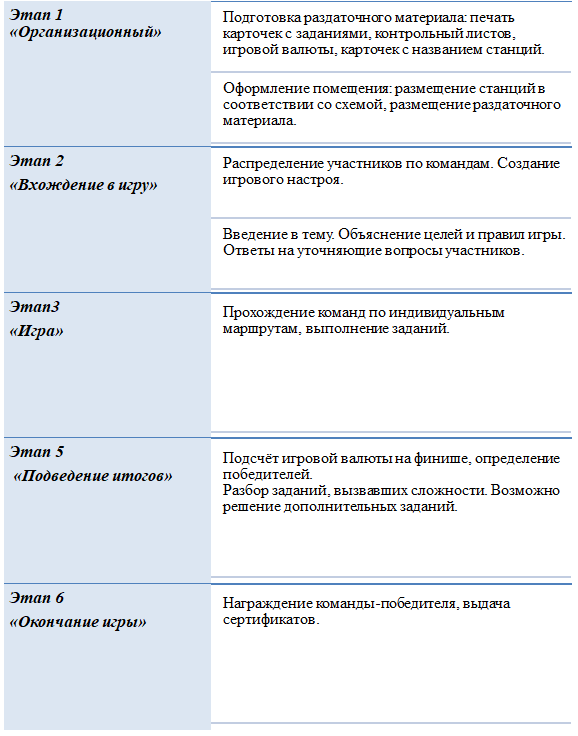 |  |  |
|---|---|
| Этап 1 «Организационный» | Подготовка раздаточного материала: печать карточек с заданиями, контрольный листов, игровой валюты, карточек с названием станций. |
|  | Оформление помещения: размещение станций в соответствии со схемой, размещение раздаточного материала. |
| Этап 2 «Вхождение в игру» | Распределение участников по командам. Создание игрового настроя. |
|  | Введение в тему. Объяснение целей и правил игры. Ответы на уточняющие вопросы участников. |
| Этап3 «Игра» | Прохождение команд по индивидуальным маршрутам, выполнение заданий. |
| Этап 5 «Подведение итогов» | Подсчёт игровой валюты на финише, определение победителей. Разбор заданий, вызвавших сложности. Возможно решение дополнительных заданий. |
| Этап 6 «Окончание игры» | Награждение команды-победителя, выдача сертификатов. |